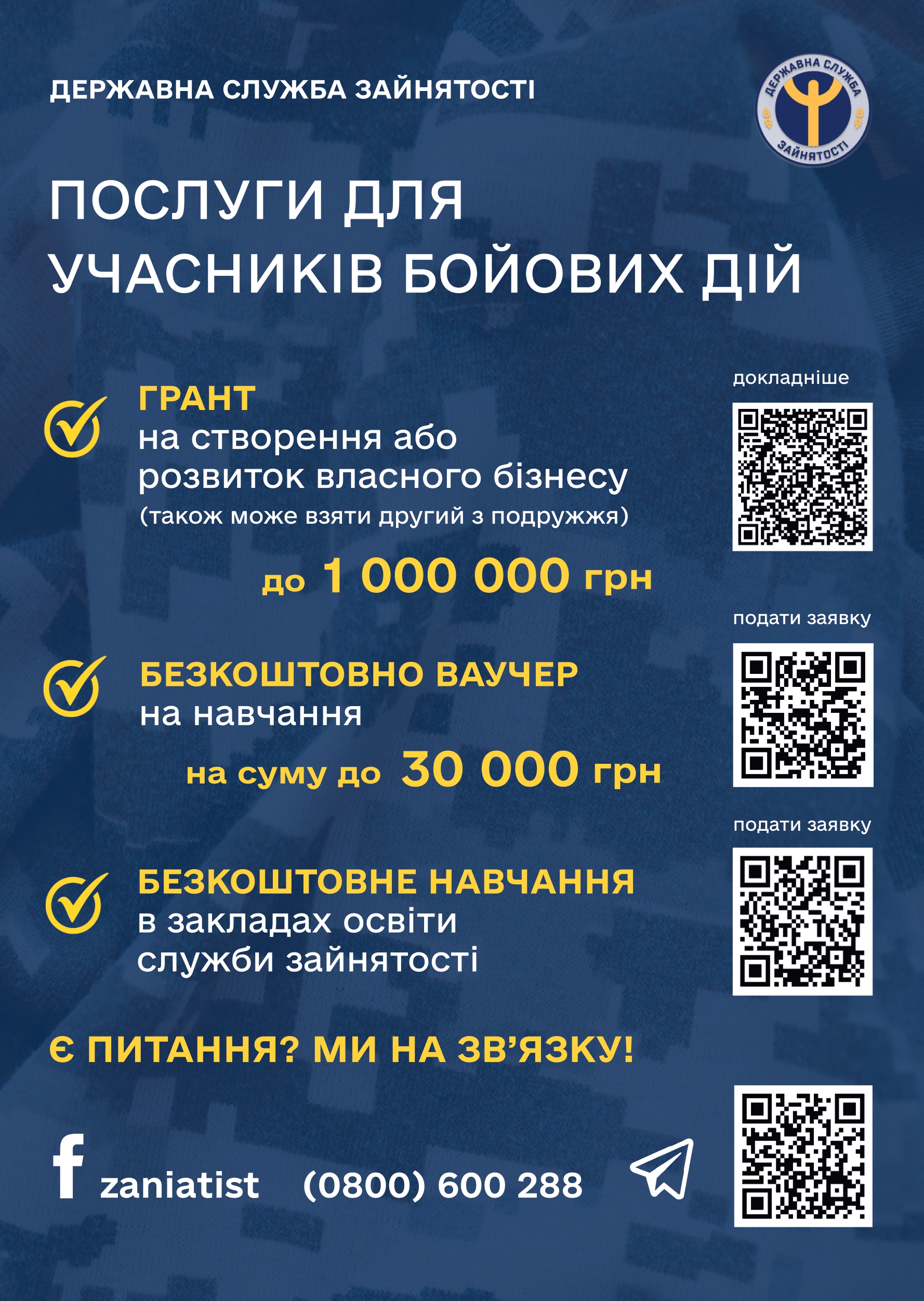 ДЕРЖАВНА СЛУЖБА ЗАЙНЯТОСТІ

ДЕРЖАВНА СЛУЖБА ЗАЙНЯТОСТІ

ПОСЛУГИ ДЛЯ УЧАСНИКІВ БОЙОВИХ ДІЙ

ГРАНТ
на створення або розвиток власного бізнесу
(також може взяти другий з подружжя)

до 1 000 000 грн

докладніше

БЕЗКОШТОВНО ВАУЧЕР
на навчання

на суму до 30 000 грн

подати заявку

БЕЗКОШТОВНЕ НАВЧАННЯ
в закладах освіти служби зайнятості

подати заявку

Є ПИТАННЯ? МИ НА ЗВ'ЯЗКУ!

zaniatist (0800) 600 288